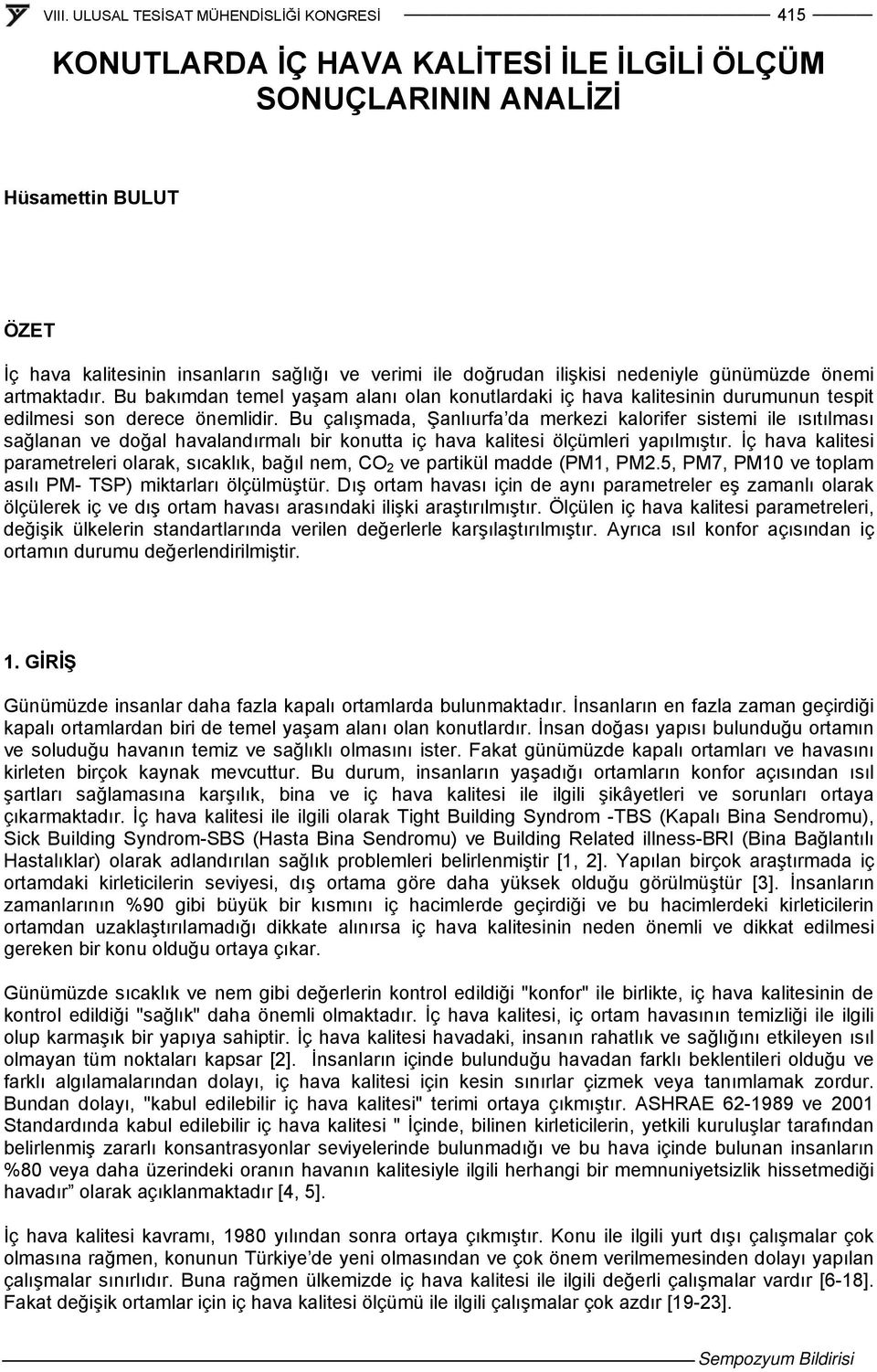 VIII. ULUSAL TESİSAT MÜHENDİSLİĞİ KONGRESİ 415

KONUTLARDA İÇ HAVA KALİTESİ İLE İLGİLİ ÖLÇÜM SONUÇLARININ ANALİZİ

Hüsamettin BULUT

ÖZET

İç hava kalitesinin insanların sağlığı ve verimi ile doğrudan ilişkisi nedeniyle günümüzde önemi artmaktadır. Bu bakımdan temel yaşam alanı olan konutlardaki iç hava kalitesinin durumunun tespit edilmesi son derece önemlidir. Bu çalışmada, Şanlıurfa'da merkezi kalorifer sistemi ile ısıtılması sağlanan ve doğal havalandırmalı bir konutta iç hava kalitesi ölçümleri yapılmıştır. İç hava kalitesi parametreleri olarak, sıcaklık, bağıl nem, $CO_2$ ve partikül madde (PM1, PM2.5, PM7, PM10 ve toplam asılı PM- TSP) miktarları ölçülmüştür. Dış ortam havası için de aynı parametreler eş zamanlı olarak ölçülerek iç ve dış ortam havası arasındaki ilişki araştırılmıştır. Ölçülen iç hava kalitesi parametreleri, değişik ülkelerin standartlarında verilen değerlerle karşılaştırılmıştır. Ayrıca ısıl konfor açısından iç ortamın durumu değerlendirilmiştir.

1. GİRİŞ

Günümüzde insanlar daha fazla kapalı ortamlarda bulunmaktadır. İnsanların en fazla zaman geçirdiği kapalı ortamlardan biri de temel yaşam alanı olan konutlardır. İnsan doğası yapısı bulunduğu ortamın ve soluduğu havanın temiz ve sağlıklı olmasını ister. Fakat günümüzde kapalı ortamları ve havasını kirleten birçok kaynak mevcuttur. Bu durum, insanların yaşadığı ortamların konfor açısından ısıl şartları sağlamasına karşılık, bina ve iç hava kalitesi ile ilgili şikâyetleri ve sorunları ortaya çıkarmaktadır. İç hava kalitesi ile ilgili olarak Tight Building Syndrom -TBS (Kapalı Bina Sendromu), Sick Building Syndrom-SBS (Hasta Bina Sendromu) ve Building Related illness-BRI (Bina Bağlantılı Hastalıklar) olarak adlandırılan sağlık problemleri belirlenmiştir [1, 2]. Yapılan birçok araştırmada iç ortamdaki kirleticilerin seviyesi, dış ortama göre daha yüksek olduğu görülmüştür [3]. İnsanların zamanlarının %90 gibi büyük bir kısmını iç hacimlerde geçirdiği ve bu hacimlerdeki kirleticilerin ortamdan uzaklaştırılamadığı dikkate alınırsa iç hava kalitesinin neden önemli ve dikkat edilmesi gereken bir konu olduğu ortaya çıkar.

Günümüzde sıcaklık ve nem gibi değerlerin kontrol edildiği "konfor" ile birlikte, iç hava kalitesinin de kontrol edildiği "sağlık" daha önemli olmaktadır. İç hava kalitesi, iç ortam havasının temizliği ile ilgili olup karmaşık bir yapıya sahiptir. İç hava kalitesi havadaki, insanın rahatlık ve sağlığını etkileyen ısıl olmayan tüm noktaları kapsar [2]. İnsanların içinde bulunduğu havadan farklı beklentileri olduğu ve farklı algılamalarından dolayı, iç hava kalitesi için kesin sınırlar çizmek veya tanımlamak zordur. Bundan dolayı, "kabul edilebilir iç hava kalitesi" terimi ortaya çıkmıştır. ASHRAE 62-1989 ve 2001 Standardında kabul edilebilir iç hava kalitesi " İçinde, bilinen kirleticilerin, yetkili kuruluşlar tarafından belirlenmiş zararlı konsantrasyonlar seviyelerinde bulunmadığı ve bu hava içinde bulunan insanların %80 veya daha üzerindeki oranın havanın kalitesiyle ilgili herhangi bir memnuniyetsizlik hissetmediği havadır" olarak açıklanmaktadır [4, 5].

İç hava kalitesi kavramı, 1980 yılından sonra ortaya çıkmıştır. Konu ile ilgili yurt dışı çalışmalar çok olmasına rağmen, konunun Türkiye'de yeni olmasından ve çok önem verilmemesinden dolayı yapılan çalışmalar sınırlıdır. Buna rağmen ülkemizde iç hava kalitesi ile ilgili değerli çalışmalar vardır [6-18]. Fakat değişik ortamlar için iç hava kalitesi ölçümü ile ilgili çalışmalar çok azdır [19-23].

Sempozyum Bildirisi